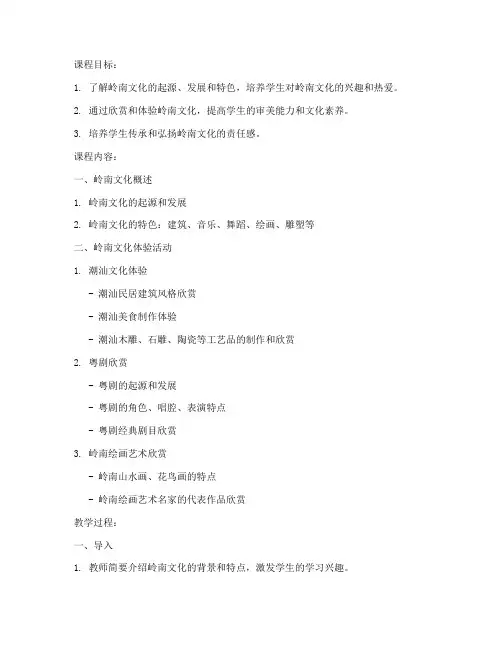 课程目标：

1. 了解岭南文化的起源、发展和特色，培养学生对岭南文化的兴趣和热爱。

2. 通过欣赏和体验岭南文化，提高学生的审美能力和文化素养。

3. 培养学生传承和弘扬岭南文化的责任感。

课程内容：

一、岭南文化概述

1. 岭南文化的起源和发展

2. 岭南文化的特色：建筑、音乐、舞蹈、绘画、雕塑等

二、岭南文化体验活动

1. 潮汕文化体验

- 潮汕民居建筑风格欣赏

- 潮汕美食制作体验

- 潮汕木雕、石雕、陶瓷等工艺品的制作和欣赏

2. 粤剧欣赏

- 粤剧的起源和发展

- 粤剧的角色、唱腔、表演特点

- 粤剧经典剧目欣赏

3. 岭南绘画艺术欣赏

- 岭南山水画、花鸟画的特点

- 岭南绘画艺术名家的代表作品欣赏

教学过程：

一、导入

1. 教师简要介绍岭南文化的背景和特点，激发学生的学习兴趣。